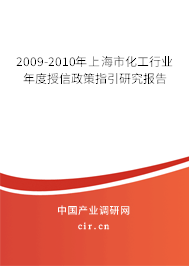 2009-2010年上海市化工行业年度授信政策指引研究报告

中国产业调研网

cir.cn